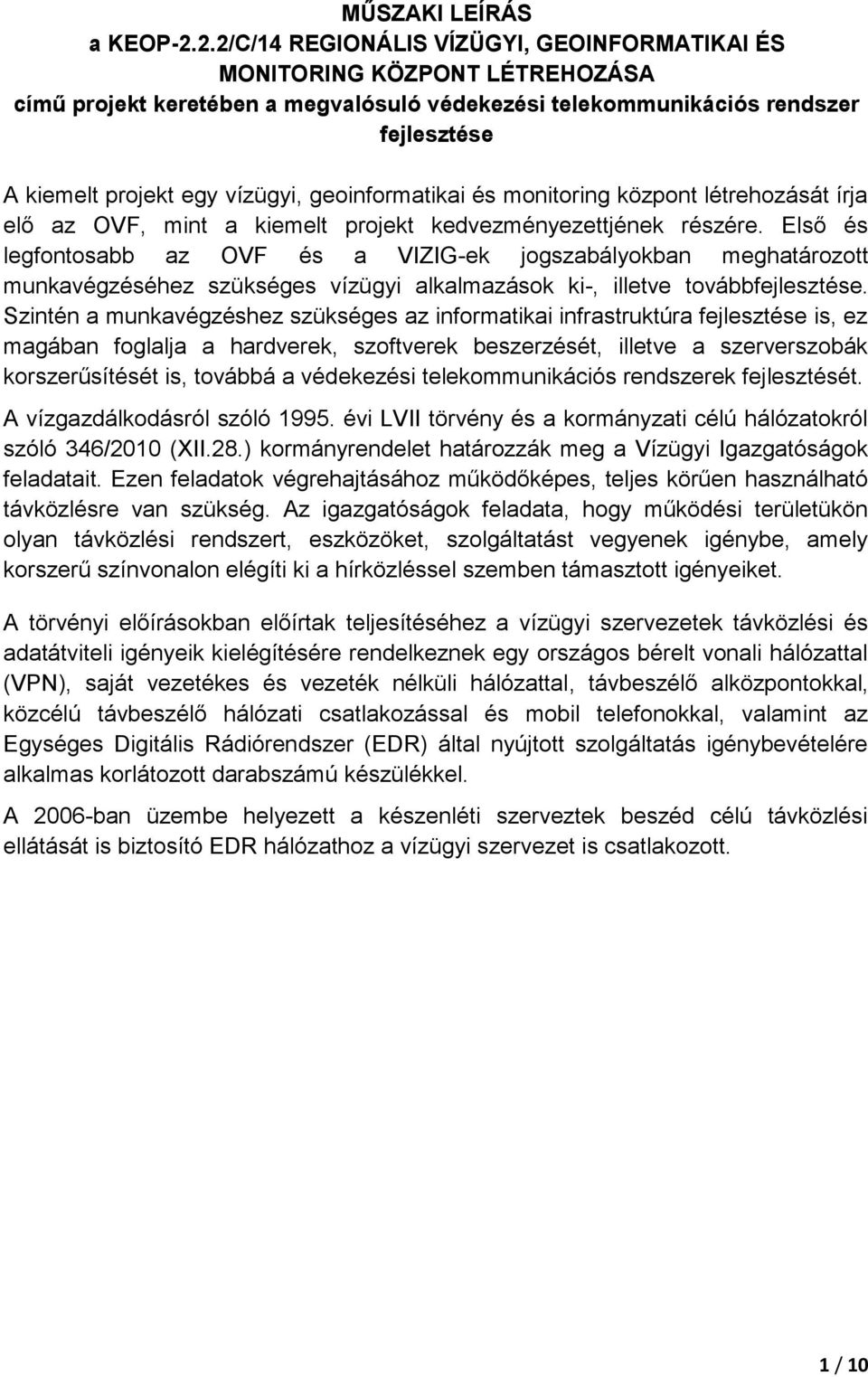 MŰSZAKI LEÍRÁS
a KEOP-2.2.2/C/14 REGIONÁLIS VÍZÜGYI, GEOINFORMATIKAI ÉS MONITORING KÖZPONT LÉTREHOZÁSA
című projekt keretében a megvalósuló védekezési telekommunikációs rendszer fejlesztése

A kiemelt projekt egy vízügyi, geoinformatikai és monitoring központ létrehozását írja elő az OVF, mint a kiemelt projekt kedvezményezettjének részére. Első és legfontosabb az OVF és a VIZIG-ek jogszabályokban meghatározott munkavégzéséhez szükséges vízügyi alkalmazások ki-, illetve továbbfejlesztése. Szintén a munkavégzéshez szükséges az informatikai infrastruktúra fejlesztése is, ez magában foglalja a hardverek, szoftverek beszerzését, illetve a szerverszobák korszerűsítését is, továbbá a védekezési telekommunikációs rendszerek fejlesztését.

A vízgazdálkodásról szóló 1995. évi LVII törvény és a kormányzati célú hálózatokról szóló 346/2010 (XII.28.) kormányrendelet határozzák meg a Vízügyi Igazgatóságok feladatait. Ezen feladatok végrehajtásához működőképes, teljes körűen használható távközlésre van szükség. Az igazgatóságok feladata, hogy működési területükön olyan távközlési rendszert, eszközöket, szolgáltatást vegyenek igénybe, amely korszerű színvonalon elégíti ki a hírközléssel szemben támasztott igényeiket.

A törvényi előírásokban előírtak teljesítéséhez a vízügyi szervezetek távközlési és adatátviteli igényeik kielégítésére rendelkeznek egy országos bérelt vonali hálózattal (VPN), saját vezetékes és vezeték nélküli hálózattal, távbeszélő alközpontokkal, közcélú távbeszélő hálózati csatlakozással és mobil telefonokkal, valamint az Egységes Digitális Rádiórendszer (EDR) által nyújtott szolgáltatás igénybevételére alkalmas korlátozott darabszámú készülékkel.

A 2006-ban üzembe helyezett a készenléti szerveztek beszéd célú távközlési ellátását is biztosító EDR hálózathoz a vízügyi szervezet is csatlakozott.

1 / 10